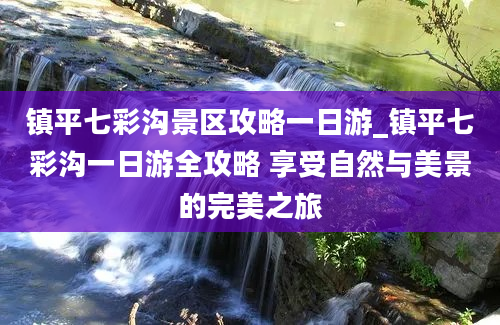 镇平七彩沟景区攻略一日游_镇平七彩沟一日游全攻略 享受自然与美景的完美之旅